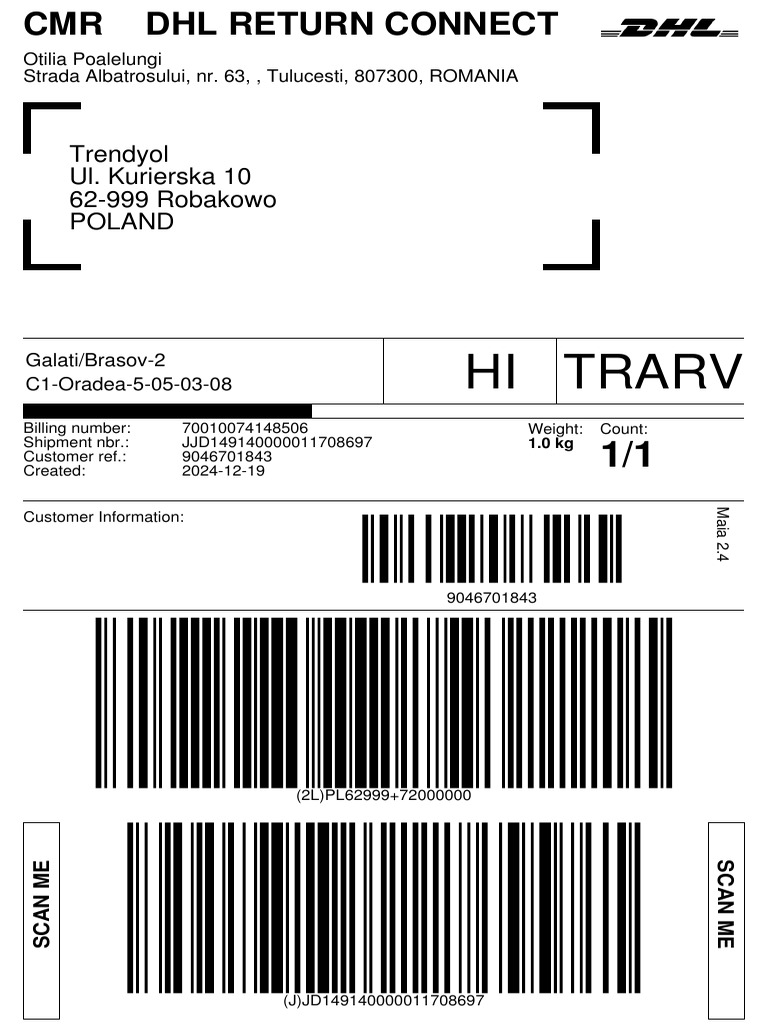 CMR DHL RETURN CONNECT

DHL

Otilia Poalelungi
Strada Albatrosului, nr. 63, , Tulucesti, 807300, ROMANIA

Trendyol
Ul. Kurierska 10
62-999 Robakowo
POLAND

Galati/Brasov-2
C1-Oradea-5-05-03-08

HI

TRARV

Billing number: 70010074148506
Shipment nbr.: JJD149140000011708697
Customer ref.: 9046701843
Created: 2024-12-19

Weight:
1.0 kg

Count:
1/1

Customer Information:

9046701843

Maia 2.4

(2L)PL62999+72000000

SCAN ME

(J)JD149140000011708697

SCAN ME